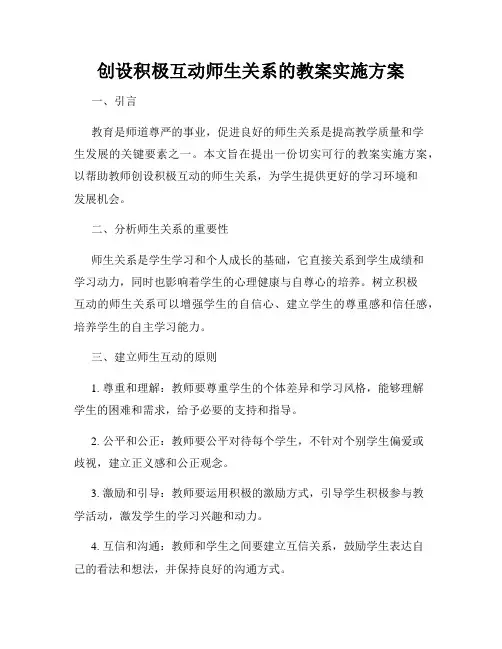 创设积极互动师生关系的教案实施方案

一、引言

教育是师道尊严的事业，促进良好的师生关系是提高教学质量和学生发展的关键要素之一。本文旨在提出一份切实可行的教案实施方案，以帮助教师创设积极互动的师生关系，为学生提供更好的学习环境和发展机会。

二、分析师生关系的重要性

师生关系是学生学习和个人成长的基础，它直接关系到学生成绩和学习动力，同时也影响着学生的心理健康与自尊心的培养。树立积极互动的师生关系可以增强学生的自信心、建立学生的尊重感和信任感，培养学生的自主学习能力。

三、建立师生互动的原则

1. 尊重和理解：教师要尊重学生的个体差异和学习风格，能够理解学生的困难和需求，给予必要的支持和指导。

2. 公平和公正：教师要公平对待每个学生，不针对个别学生偏爱或歧视，建立正义感和公正观念。

3. 激励和引导：教师要运用积极的激励方式，引导学生积极参与教学活动，激发学生的学习兴趣和动力。

4. 互信和沟通：教师和学生之间要建立互信关系，鼓励学生表达自己的看法和想法，并保持良好的沟通方式。